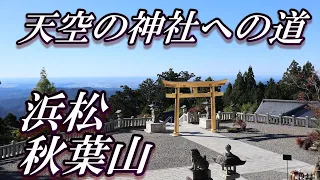 天空の神社への道

浜松
秋葉山